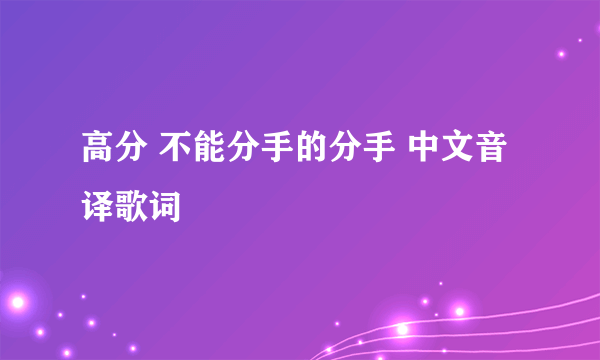 高分 不能分手的分手 中文音译歌词